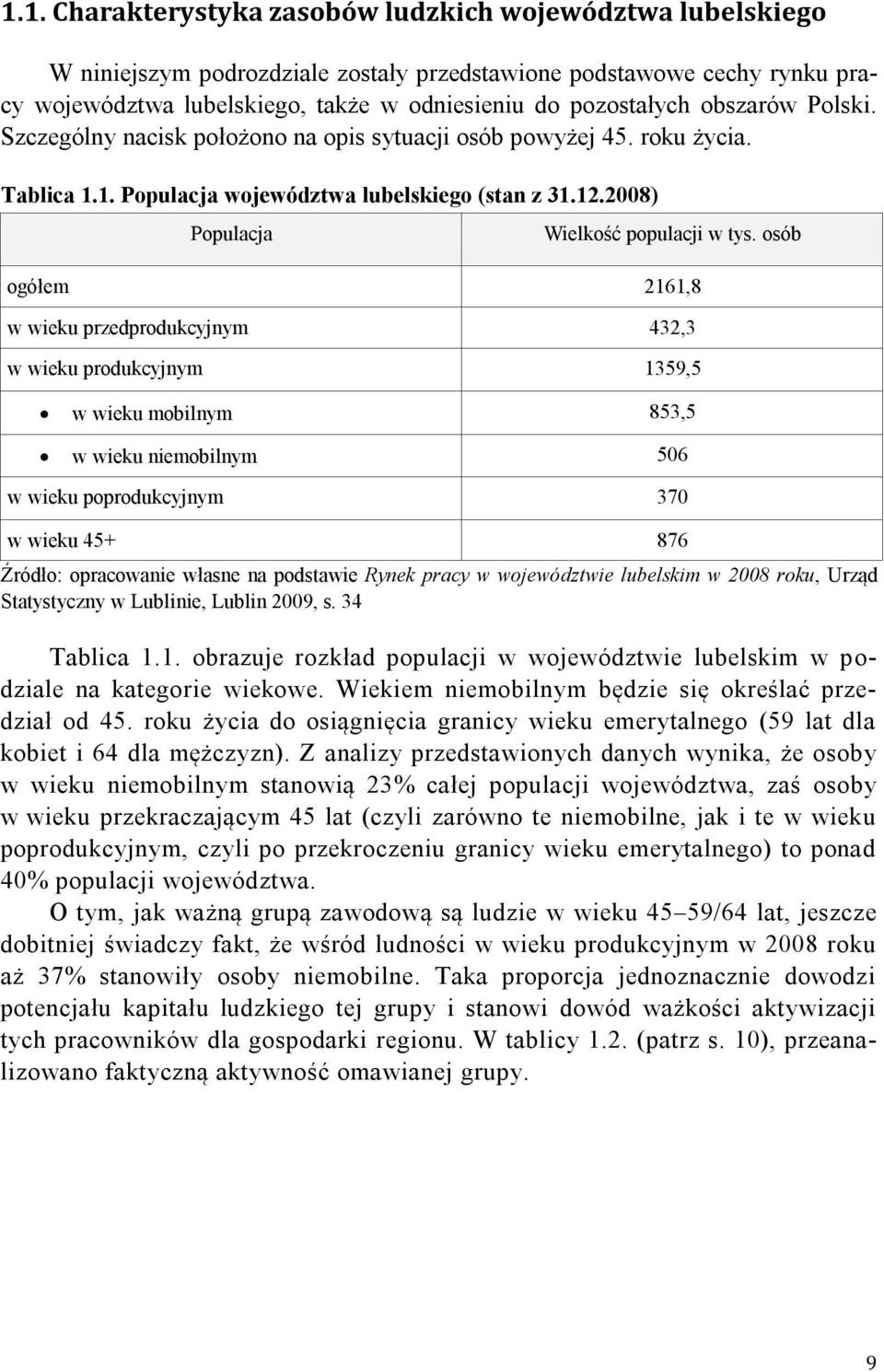 1.1. Charakterystyka zasobów ludzkich województwa lubelskiego

W niniejszym podrozdziale zostały przedstawione podstawowe cechy rynku pracy województwa lubelskiego, także w odniesieniu do pozostałych obszarów Polski. Szczególny nacisk położono na opis sytuacji osób powyżej 45. roku życia.

Tablica 1.1. Populacja województwa lubelskiego (stan z 31.12.2008)

| Populacja | Wielkość populacji w tys. osób |
|---|---|
| ogółem | 2161,8 |
| w wieku przedprodukcyjnym | 432,3 |
| w wieku produkcyjnym | 1359,5 |
| • w wieku mobilnym | 853,5 |
| • w wieku niemobilnym | 506 |
| w wieku poprodukcyjnym | 370 |
| w wieku 45+ | 876 |

Źródło: opracowanie własne na podstawie Rynek pracy w województwie lubelskim w 2008 roku, Urząd Statystyczny w Lublinie, Lublin 2009, s. 34

Tablica 1.1. obrazuje rozkład populacji w województwie lubelskim w podziale na kategorie wiekowe. Wiekiem niemobilnym będzie się określać przedział od 45. roku życia do osiągnięcia granicy wieku emerytalnego (59 lat dla kobiet i 64 dla mężczyzn). Z analizy przedstawionych danych wynika, że osoby w wieku niemobilnym stanowią 23% całej populacji województwa, zaś osoby w wieku przekraczającym 45 lat (czyli zarówno te niemobilne, jak i te w wieku poprodukcyjnym, czyli po przekroczeniu granicy wieku emerytalnego) to ponad 40% populacji województwa.

O tym, jak ważną grupą zawodową są ludzie w wieku 45–59/64 lat, jeszcze dobitniej świadczy fakt, że wśród ludności w wieku produkcyjnym w 2008 roku aż 37% stanowiły osoby niemobilne. Taka proporcja jednoznacznie dowodzi potencjału kapitału ludzkiego tej grupy i stanowi dowód ważkości aktywizacji tych pracowników dla gospodarki regionu. W tablicy 1.2. (patrz s. 10), przeanalizowano faktyczną aktywność omawianej grupy.

9